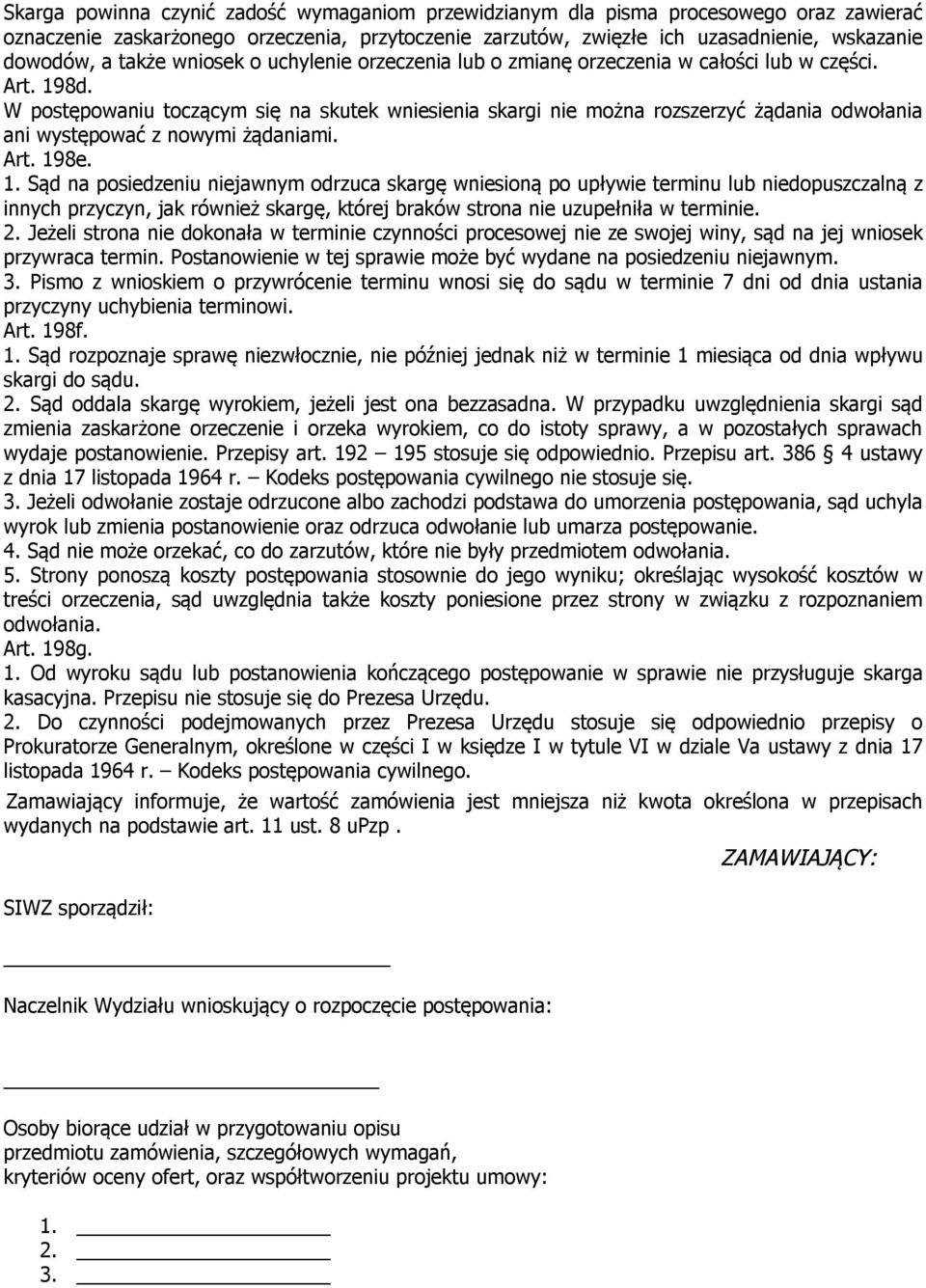 Skarga powinna czynić zadość wymaganiom przewidzianym dla pisma procesowego oraz zawierać oznaczenie zaskarżonego orzeczenia, przytoczenie zarzutów, zwięzłe ich uzasadnienie, wskazanie dowodów, a także wniosek o uchylenie orzeczenia lub o zmianę orzeczenia w całości lub w części.
Art. 198d.
W postępowaniu toczącym się na skutek wniesienia skargi nie można rozszerzyć żądania odwołania ani występować z nowymi żądaniami.
Art. 198e.
1. Sąd na posiedzeniu niejawnym odrzuca skargę wniesioną po upływie terminu lub niedopuszczalną z innych przyczyn, jak również skargę, której braków strona nie uzupełniła w terminie.
2. Jeżeli strona nie dokonała w terminie czynności procesowej nie ze swojej winy, sąd na jej wniosek przywraca termin. Postanowienie w tej sprawie może być wydane na posiedzeniu niejawnym.
3. Pismo z wnioskiem o przywrócenie terminu wnosi się do sądu w terminie 7 dni od dnia ustania przyczyny uchybienia terminowi.
Art. 198f.
1. Sąd rozpoznaje sprawę niezwłocznie, nie później jednak niż w terminie 1 miesiąca od dnia wpływu skargi do sądu.
2. Sąd oddala skargę wyrokiem, jeżeli jest ona bezzasadna. W przypadku uwzględnienia skargi sąd zmienia zaskarżone orzeczenie i orzeka wyrokiem, co do istoty sprawy, a w pozostałych sprawach wydaje postanowienie. Przepisy art. 192 – 195 stosuje się odpowiednio. Przepisu art. 386 § 4 ustawy z dnia 17 listopada 1964 r. – Kodeks postępowania cywilnego nie stosuje się.
3. Jeżeli odwołanie zostaje odrzucone albo zachodzi podstawa do umorzenia postępowania, sąd uchyla wyrok lub zmienia postanowienie oraz odrzuca odwołanie lub umarza postępowanie.
4. Sąd nie może orzekać, co do zarzutów, które nie były przedmiotem odwołania.
5. Strony ponoszą koszty postępowania stosownie do jego wyniku; określając wysokość kosztów w treści orzeczenia, sąd uwzględnia także koszty poniesione przez strony w związku z rozpoznaniem odwołania.
Art. 198g.
1. Od wyroku sądu lub postanowienia kończącego postępowanie w sprawie nie przysługuje skarga kasacyjna. Przepisu nie stosuje się do Prezesa Urzędu.
2. Do czynności podejmowanych przez Prezesa Urzędu stosuje się odpowiednio przepisy o Prokuratorze Generalnym, określone w części I w księdze I w tytule VI w dziale Va ustawy z dnia 17 listopada 1964 r. – Kodeks postępowania cywilnego.

Zamawiający informuje, że wartość zamówienia jest mniejsza niż kwota określona w przepisach wydanych na podstawie art. 11 ust. 8 uPzp .

ZAMAWIAJĄCY:

SIWZ sporządził:

Naczelnik Wydziału wnioskujący o rozpoczęcie postępowania:

Osoby biorące udział w przygotowaniu opisu przedmiotu zamówienia, szczegółowych wymagań, kryteriów oceny ofert, oraz współtworzeniu projektu umowy:

1.
2.
3.